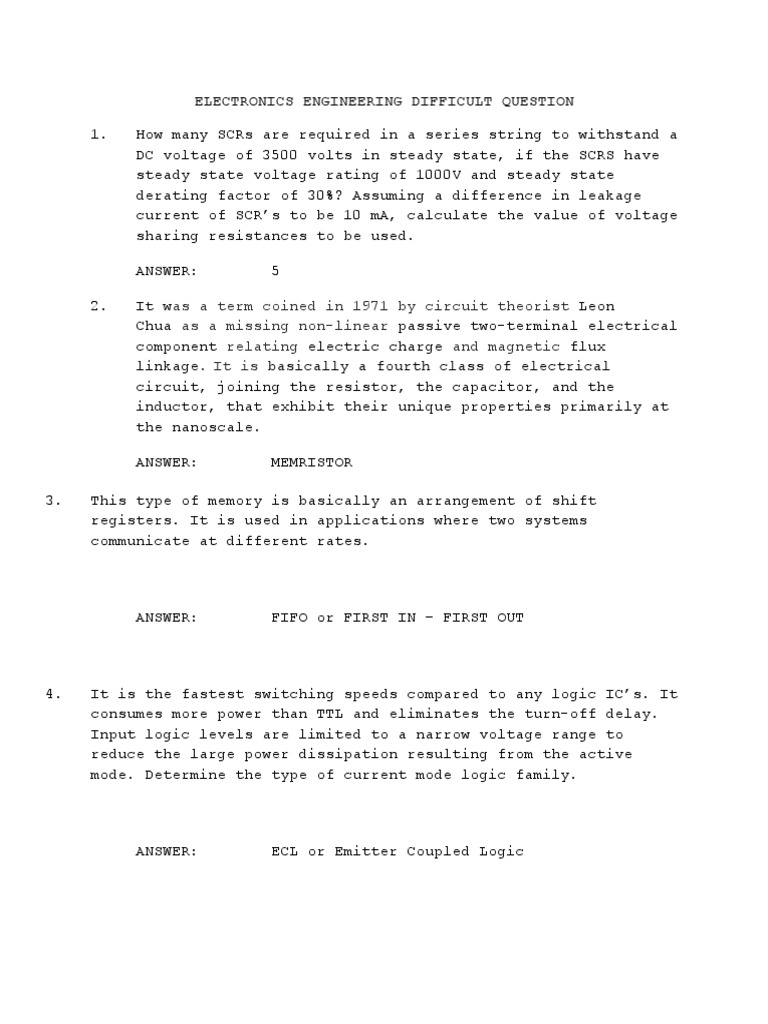 ELECTRONICS ENGINEERING DIFFICULT QUESTION

1. How many SCRs are required in a series string to withstand a DC voltage of 3500 volts in steady state, if the SCRS have steady state voltage rating of 1000V and steady state derating factor of 30%? Assuming a difference in leakage current of SCR's to be 10 mA, calculate the value of voltage sharing resistances to be used.

ANSWER: 5

2. It was a term coined in 1971 by circuit theorist Leon Chua as a missing non-linear passive two-terminal electrical component relating electric charge and magnetic flux linkage. It is basically a fourth class of electrical circuit, joining the resistor, the capacitor, and the inductor, that exhibit their unique properties primarily at the nanoscale.

ANSWER: MEMRISTOR

3. This type of memory is basically an arrangement of shift registers. It is used in applications where two systems communicate at different rates.

ANSWER: FIFO or FIRST IN – FIRST OUT

4. It is the fastest switching speeds compared to any logic IC's. It consumes more power than TTL and eliminates the turn-off delay. Input logic levels are limited to a narrow voltage range to reduce the large power dissipation resulting from the active mode. Determine the type of current mode logic family.

ANSWER: ECL or Emitter Coupled Logic